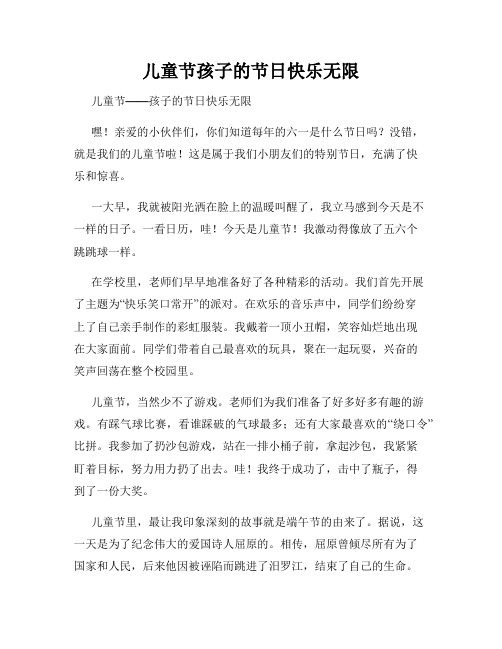 儿童节孩子的节日快乐无限

儿童节——孩子的节日快乐无限

嘿！亲爱的小伙伴们，你们知道每年的六一是什么节日吗？没错，就是我们的儿童节啦！这是属于我们小朋友们的特别节日，充满了快乐和惊喜。

一大早，我就被阳光洒在脸上的温暖叫醒了，我立马感到今天是不一样的日子。一看日历，哇！今天是儿童节！我激动得像放了五六个跳跳球一样。

在学校里，老师们早早地准备好了各种精彩的活动。我们首先开展了主题为“快乐笑口常开”的派对。在欢乐的音乐声中，同学们纷纷穿上了自己亲手制作的彩虹服装。我戴着一顶小丑帽，笑容灿烂地出现在大家面前。同学们带着自己最喜欢的玩具，聚在一起玩耍，兴奋的笑声回荡在整个校园里。

儿童节，当然少不了游戏。老师们为我们准备了好多好多有趣的游戏。有踩气球比赛，看谁踩破的气球最多；还有大家最喜欢的“绕口令”比拼。我参加了扔沙包游戏，站在一排小桶子前，拿起沙包，我紧紧盯着目标，努力用力扔了出去。哇！我终于成功了，击中了瓶子，得到了一份大奖。

儿童节里，最让我印象深刻的故事就是端午节的由来了。据说，这一天是为了纪念伟大的爱国诗人屈原的。相传，屈原曾倾尽所有为了国家和人民，后来他因被诬陷而跳进了汨罗江，结束了自己的生命。